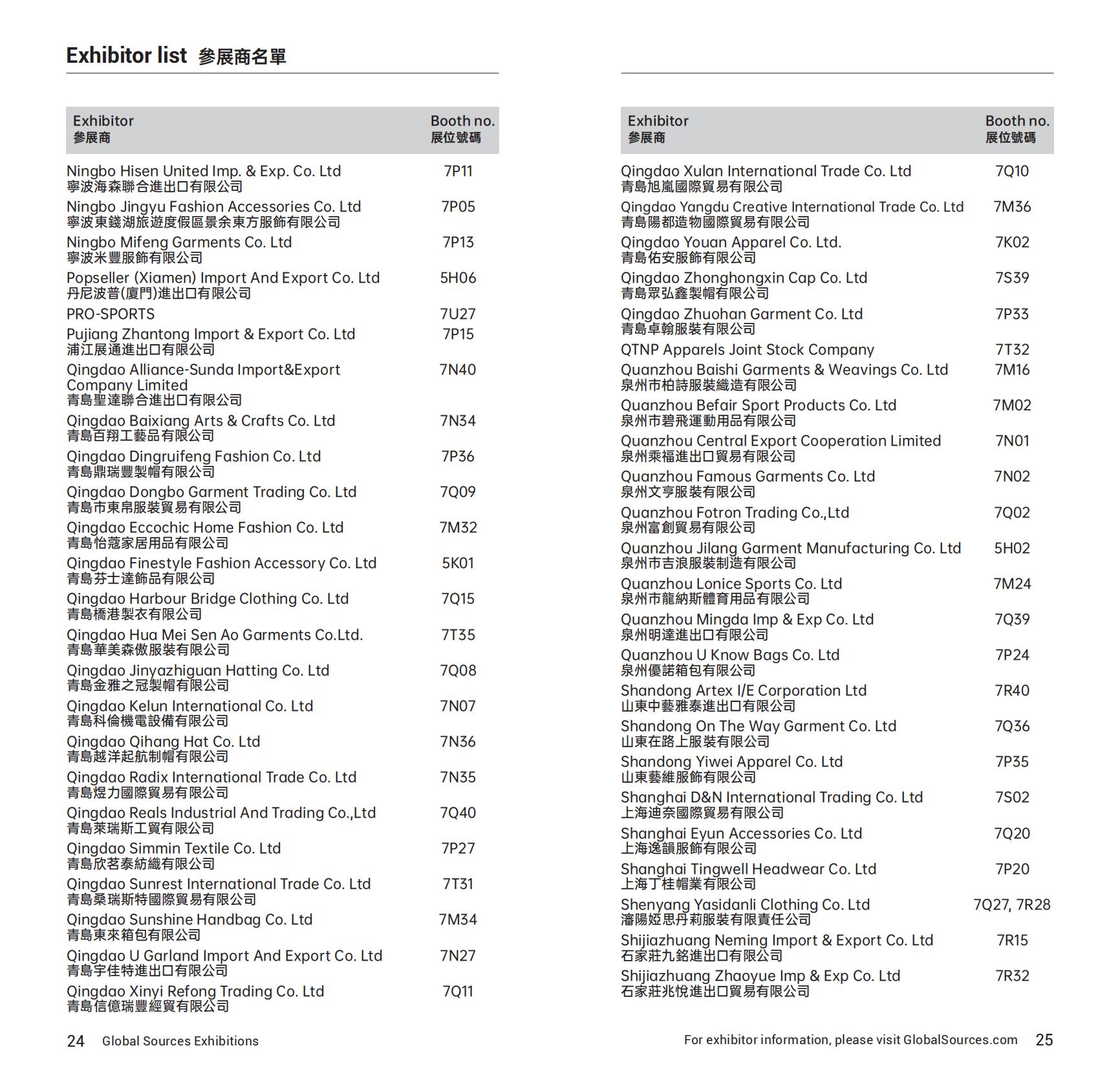 Exhibitor list 參展商名單

| Exhibitor 參展商 | Booth no. 展位號碼 |
|---|---|
| Ningbo Hisen United Imp. & Exp. Co. Ltd 寧波海森聯合進出口有限公司 | 7P11 |
| Ningbo Jingyu Fashion Accessories Co. Ltd 寧波東錢湖旅遊度假區景余東方服飾有限公司 | 7P05 |
| Ningbo Mifeng Garments Co. Ltd 寧波米豐服飾有限公司 | 7P13 |
| Popseller (Xiamen) Import And Export Co. Ltd 丹尼波普(廈門)進出口有限公司 | 5H06 |
| PRO-SPORTS | 7U27 |
| Pujiang Zhantong Import & Export Co. Ltd 浦江展通進出口有限公司 | 7P15 |
| Qingdao Alliance-Sunda Import&Export Company Limited 青島聖達聯合進出口有限公司 | 7N40 |
| Qingdao Baixiang Arts & Crafts Co. Ltd 青島百翔工藝品有限公司 | 7N34 |
| Qingdao Dingruifeng Fashion Co. Ltd 青島鼎瑞豐製帽有限公司 | 7P36 |
| Qingdao Dongbo Garment Trading Co. Ltd 青島市東帛服裝貿易有限公司 | 7Q09 |
| Qingdao Eccochic Home Fashion Co. Ltd 青島怡蔻家居用品有限公司 | 7M32 |
| Qingdao Finestyle Fashion Accessory Co. Ltd 青島芬士達飾品有限公司 | 5K01 |
| Qingdao Harbour Bridge Clothing Co. Ltd 青島橋港製衣有限公司 | 7Q15 |
| Qingdao Hua Mei Sen Ao Garments Co.Ltd. 青島華美森傲服裝有限公司 | 7T35 |
| Qingdao Jinyazhiguan Hatting Co. Ltd 青島金雅之冠製帽有限公司 | 7Q08 |
| Qingdao Kelun International Co. Ltd 青島科倫機電設備有限公司 | 7N07 |
| Qingdao Qihang Hat Co. Ltd 青島越洋起航制帽有限公司 | 7N36 |
| Qingdao Radix International Trade Co. Ltd 青島煜力國際貿易有限公司 | 7N35 |
| Qingdao Reals Industrial And Trading Co.,Ltd 青島萊瑞斯工貿有限公司 | 7Q40 |
| Qingdao Simmin Textile Co. Ltd 青島欣茗泰紡織有限公司 | 7P27 |
| Qingdao Sunrest International Trade Co. Ltd 青島桑瑞斯特國際貿易有限公司 | 7T31 |
| Qingdao Sunshine Handbag Co. Ltd 青島東來箱包有限公司 | 7M34 |
| Qingdao U Garland Import And Export Co. Ltd 青島宇佳特進出口有限公司 | 7N27 |
| Qingdao Xinyi Refong Trading Co. Ltd 青島信億瑞豐經貿有限公司 | 7Q11 |

24 Global Sources Exhibitions

| Exhibitor 參展商 | Booth no. 展位號碼 |
|---|---|
| Qingdao Xulan International Trade Co. Ltd 青島旭嵐國際貿易有限公司 | 7Q10 |
| Qingdao Yangdu Creative International Trade Co. Ltd 青島陽都造物國際貿易有限公司 | 7M36 |
| Qingdao Youan Apparel Co. Ltd. 青島佑安服飾有限公司 | 7K02 |
| Qingdao Zhonghongxin Cap Co. Ltd 青島眾弘鑫製帽有限公司 | 7S39 |
| Qingdao Zhuohan Garment Co. Ltd 青島卓翰服裝有限公司 | 7P33 |
| QTNP Apparels Joint Stock Company | 7T32 |
| Quanzhou Baishi Garments & Weavings Co. Ltd 泉州市柏詩服裝織造有限公司 | 7M16 |
| Quanzhou Befair Sport Products Co. Ltd 泉州市碧飛運動用品有限公司 | 7M02 |
| Quanzhou Central Export Cooperation Limited 泉州乘福進出口貿易有限公司 | 7N01 |
| Quanzhou Famous Garments Co. Ltd 泉州文亨服裝有限公司 | 7N02 |
| Quanzhou Fotron Trading Co.,Ltd 泉州富創貿易有限公司 | 7Q02 |
| Quanzhou Jilang Garment Manufacturing Co. Ltd 泉州市吉浪服裝制造有限公司 | 5H02 |
| Quanzhou Lonice Sports Co. Ltd 泉州市龍納斯體育用品有限公司 | 7M24 |
| Quanzhou Mingda Imp & Exp Co. Ltd 泉州明達進出口有限公司 | 7Q39 |
| Quanzhou U Know Bags Co. Ltd 泉州優諾箱包有限公司 | 7P24 |
| Shandong Artex I/E Corporation Ltd 山東中藝雅泰進出口有限公司 | 7R40 |
| Shandong On The Way Garment Co. Ltd 山東在路上服裝有限公司 | 7Q36 |
| Shandong Yiwei Apparel Co. Ltd 山東藝維服飾有限公司 | 7P35 |
| Shanghai D&N International Trading Co. Ltd 上海迪奈國際貿易有限公司 | 7S02 |
| Shanghai Eyun Accessories Co. Ltd 上海逸韻服飾有限公司 | 7Q20 |
| Shanghai Tingwell Headwear Co. Ltd 上海丁桂帽業有限公司 | 7P20 |
| Shenyang Yasidanli Clothing Co. Ltd 瀋陽婭思丹莉服裝有限責任公司 | 7Q27, 7R28 |
| Shijiazhuang Neming Import & Export Co. Ltd 石家莊九銘進出口有限公司 | 7R15 |
| Shijiazhuang Zhaoyue Imp & Exp Co. Ltd 石家莊兆悅進出口貿易有限公司 | 7R32 |

For exhibitor information, please visit GlobalSources.com 25